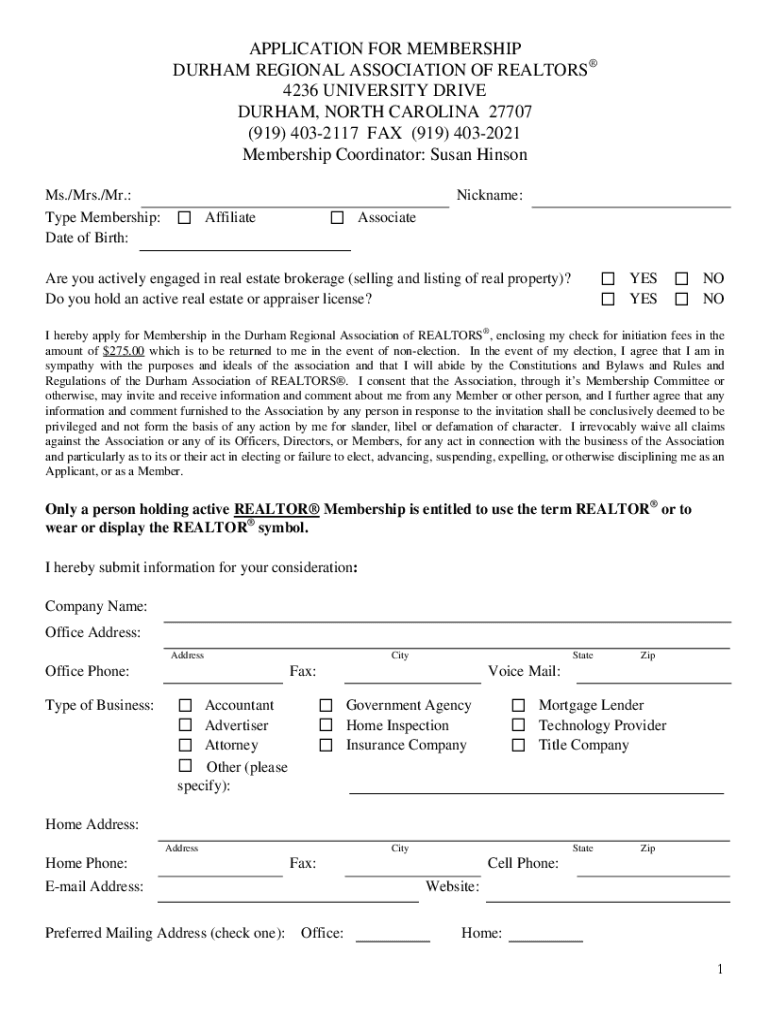 APPLICATION FOR MEMBERSHIP
DURHAM REGIONAL ASSOCIATION OF REALTORS®
4236 UNIVERSITY DRIVE
DURHAM, NORTH CAROLINA 27707
(919) 403-2117 FAX (919) 403-2021
Membership Coordinator: Susan Hinson

Ms./Mrs./Mr.: Nickname:
Type Membership: ☐ Affiliate ☐ Associate
Date of Birth:

Are you actively engaged in real estate brokerage (selling and listing of real property)? ☐ YES ☐ NO
Do you hold an active real estate or appraiser license? ☐ YES ☐ NO

I hereby apply for Membership in the Durham Regional Association of REALTORS®, enclosing my check for initiation fees in the amount of $275.00 which is to be returned to me in the event of non-election. In the event of my election, I agree that I am in sympathy with the purposes and ideals of the association and that I will abide by the Constitutions and Bylaws and Rules and Regulations of the Durham Association of REALTORS®. I consent that the Association, through it's Membership Committee or otherwise, may invite and receive information and comment about me from any Member or other person, and I further agree that any information and comment furnished to the Association by any person in response to the invitation shall be conclusively deemed to be privileged and not form the basis of any action by me for slander, libel or defamation of character. I irrevocably waive all claims against the Association or any of its Officers, Directors, or Members, for any act in connection with the business of the Association and particularly as to its or their act in electing or failure to elect, advancing, suspending, expelling, or otherwise disciplining me as an Applicant, or as a Member.

Only a person holding active REALTOR® Membership is entitled to use the term REALTOR® or to wear or display the REALTOR® symbol.

I hereby submit information for your consideration:

Company Name:
Office Address:
Address City State Zip
Office Phone: Fax: Voice Mail:

Type of Business: ☐ Accountant ☐ Advertiser ☐ Attorney ☐ Other (please specify): ☐ Government Agency ☐ Home Inspection ☐ Insurance Company ☐ Mortgage Lender ☐ Technology Provider ☐ Title Company

Home Address:
Address City State Zip
Home Phone: Fax: Cell Phone:
E-mail Address: Website:

Preferred Mailing Address (check one): Office: Home:

1